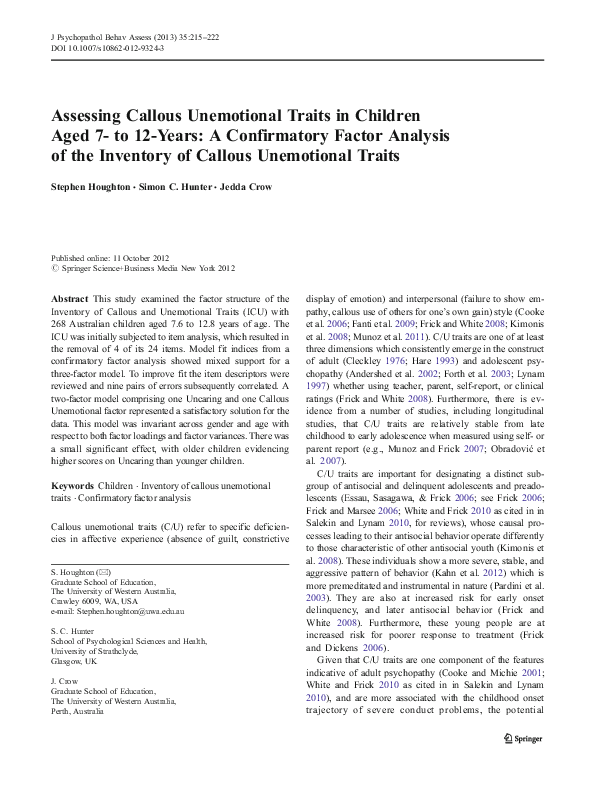 J Psychopathol Behav Assess (2013) 35:215–222
DOI 10.1007/s10862-012-9324-3

Assessing Callous Unemotional Traits in Children Aged 7- to 12-Years: A Confirmatory Factor Analysis of the Inventory of Callous Unemotional Traits

Stephen Houghton · Simon C. Hunter · Jedda Crow

Published online: 11 October 2012
© Springer Science+Business Media New York 2012

Abstract This study examined the factor structure of the Inventory of Callous and Unemotional Traits (ICU) with 268 Australian children aged 7.6 to 12.8 years of age. The ICU was initially subjected to item analysis, which resulted in the removal of 4 of its 24 items. Model fit indices from a confirmatory factor analysis showed mixed support for a three-factor model. To improve fit the item descriptors were reviewed and nine pairs of errors subsequently correlated. A two-factor model comprising one Uncaring and one Callous Unemotional factor represented a satisfactory solution for the data. This model was invariant across gender and age with respect to both factor loadings and factor variances. There was a small significant effect, with older children evidencing higher scores on Uncaring than younger children.

Keywords Children · Inventory of callous unemotional traits · Confirmatory factor analysis

Callous unemotional traits (C/U) refer to specific deficiencies in affective experience (absence of guilt, constrictive

S. Houghton (✉)
Graduate School of Education, The University of Western Australia, Crawley 6009, WA, USA
e-mail: Stephen.houghton@uwa.edu.au

S. C. Hunter
School of Psychological Sciences and Health, University of Strathclyde, Glasgow, UK

J. Crow
Graduate School of Education, The University of Western Australia, Perth, Australia

display of emotion) and interpersonal (failure to show empathy, callous use of others for one's own gain) style (Cooke et al. 2006; Fanti et al. 2009; Frick and White 2008; Kimonis et al. 2008; Munoz et al. 2011). C/U traits are one of at least three dimensions which consistently emerge in the construct of adult (Cleckley 1976; Hare 1993) and adolescent psychopathy (Andershed et al. 2002; Forth et al. 2003; Lynam 1997) whether using teacher, parent, self-report, or clinical ratings (Frick and White 2008). Furthermore, there is evidence from a number of studies, including longitudinal studies, that C/U traits are relatively stable from late childhood to early adolescence when measured using self- or parent report (e.g., Munoz and Frick 2007; Obradović et al. 2007).

C/U traits are important for designating a distinct subgroup of antisocial and delinquent adolescents and preadolescents (Essau, Sasagawa, & Frick 2006; see Frick 2006; Frick and Marsee 2006; White and Frick 2010 as cited in in Salekin and Lynam 2010, for reviews), whose causal processes leading to their antisocial behavior operate differently to those characteristic of other antisocial youth (Kimonis et al. 2008). These individuals show a more severe, stable, and aggressive pattern of behavior (Kahn et al. 2012) which is more premeditated and instrumental in nature (Pardini et al. 2003). They are also at increased risk for early onset delinquency, and later antisocial behavior (Frick and White 2008). Furthermore, these young people are at increased risk for poorer response to treatment (Frick and Dickens 2006).

Given that C/U traits are one component of the features indicative of adult psychopathy (Cooke and Michie 2001; White and Frick 2010 as cited in in Salekin and Lynam 2010), and are more associated with the childhood onset trajectory of severe conduct problems, the potential

Springer